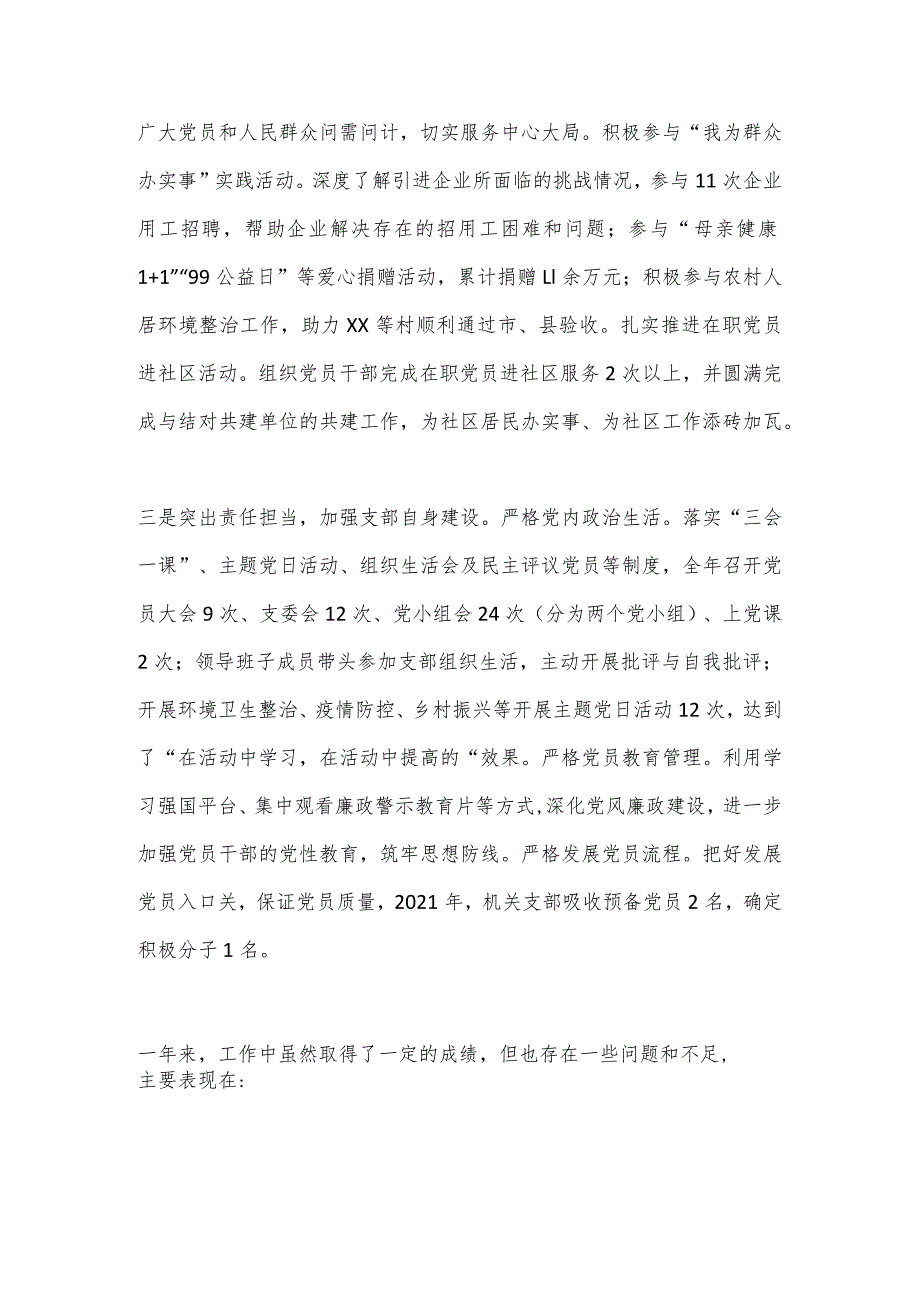 广大党员和人民群众问需问计，切实服务中心大局。积极参与“我为群众办实事”实践活动。深度了解引进企业所面临的挑战情况，参与11次企业用工招聘，帮助企业解决存在的招用工困难和问题；参与“母亲健康1+1”“99公益日”等爱心捐赠活动，累计捐赠Ll余万元；积极参与农村人居环境整治工作，助力XX等村顺利通过市、县验收。扎实推进在职党员进社区活动。组织党员干部完成在职党员进社区服务2次以上，并圆满完成与结对共建单位的共建工作，为社区居民办实事、为社区工作添砖加瓦。

三是突出责任担当，加强支部自身建设。严格党内政治生活。落实“三会一课”、主题党日活动、组织生活会及民主评议党员等制度，全年召开党员大会9次、支委会12次、党小组会24次（分为两个党小组）、上党课2次；领导班子成员带头参加支部组织生活，主动开展批评与自我批评；开展环境卫生整治、疫情防控、乡村振兴等开展主题党日活动12次，达到了“在活动中学习，在活动中提高的“效果。严格党员教育管理。利用学习强国平台、集中观看廉政警示教育片等方式,深化党风廉政建设，进一步加强党员干部的党性教育，筑牢思想防线。严格发展党员流程。把好发展党员入口关，保证党员质量，2021年，机关支部吸收预备党员2名，确定积极分子1名。

一年来，工作中虽然取得了一定的成绩，但也存在一些问题和不足，主要表现在：